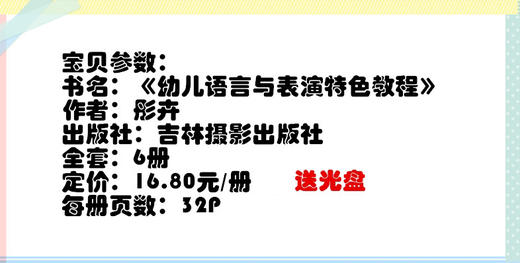 宝贝参数：
书名：《幼儿语言与表演特色教程》
作者：彤卉
出版社：吉林摄影出版社
全套：6册
定价：16.80元/册　送光盘
每册页数：32P